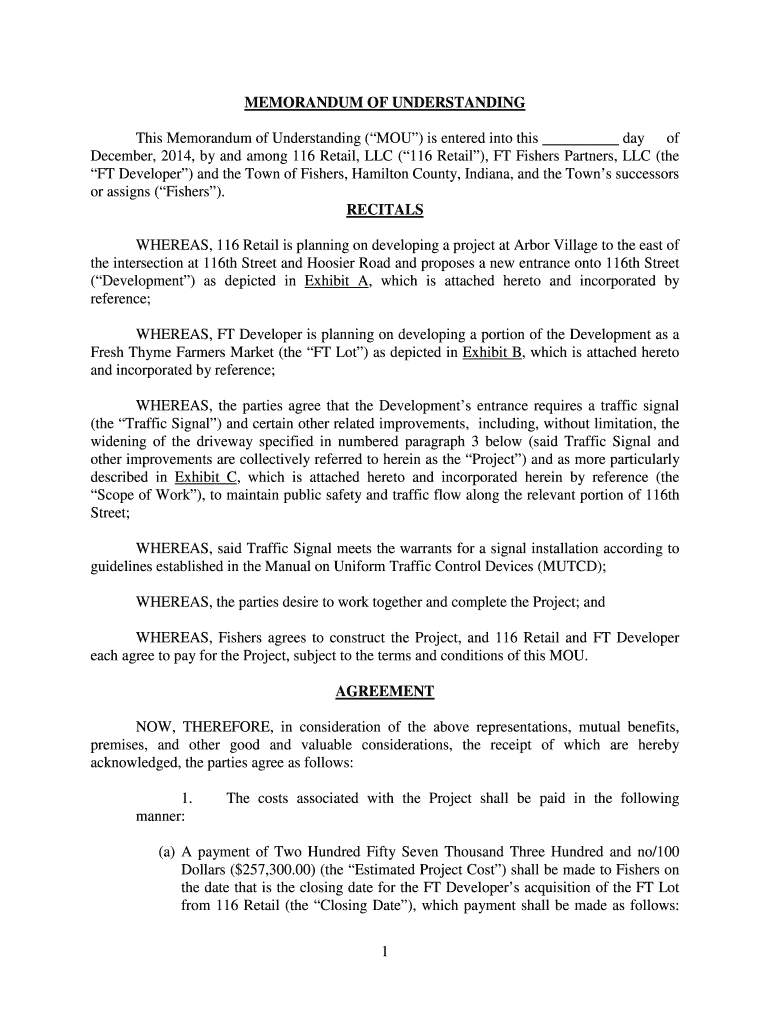 MEMORANDUM OF UNDERSTANDING

This Memorandum of Understanding (“MOU”) is entered into this __________ day of December, 2014, by and among 116 Retail, LLC (“116 Retail”), FT Fishers Partners, LLC (the “FT Developer”) and the Town of Fishers, Hamilton County, Indiana, and the Town’s successors or assigns (“Fishers”).

RECITALS

WHEREAS, 116 Retail is planning on developing a project at Arbor Village to the east of the intersection at 116th Street and Hoosier Road and proposes a new entrance onto 116th Street (“Development”) as depicted in Exhibit A, which is attached hereto and incorporated by reference;

WHEREAS, FT Developer is planning on developing a portion of the Development as a Fresh Thyme Farmers Market (the “FT Lot”) as depicted in Exhibit B, which is attached hereto and incorporated by reference;

WHEREAS, the parties agree that the Development’s entrance requires a traffic signal (the “Traffic Signal”) and certain other related improvements, including, without limitation, the widening of the driveway specified in numbered paragraph 3 below (said Traffic Signal and other improvements are collectively referred to herein as the “Project”) and as more particularly described in Exhibit C, which is attached hereto and incorporated herein by reference (the “Scope of Work”), to maintain public safety and traffic flow along the relevant portion of 116th Street;

WHEREAS, said Traffic Signal meets the warrants for a signal installation according to guidelines established in the Manual on Uniform Traffic Control Devices (MUTCD);

WHEREAS, the parties desire to work together and complete the Project; and

WHEREAS, Fishers agrees to construct the Project, and 116 Retail and FT Developer each agree to pay for the Project, subject to the terms and conditions of this MOU.

AGREEMENT

NOW, THEREFORE, in consideration of the above representations, mutual benefits, premises, and other good and valuable considerations, the receipt of which are hereby acknowledged, the parties agree as follows:

1. The costs associated with the Project shall be paid in the following manner:

(a) A payment of Two Hundred Fifty Seven Thousand Three Hundred and no/100 Dollars ($257,300.00) (the “Estimated Project Cost”) shall be made to Fishers on the date that is the closing date for the FT Developer’s acquisition of the FT Lot from 116 Retail (the “Closing Date”), which payment shall be made as follows:

1